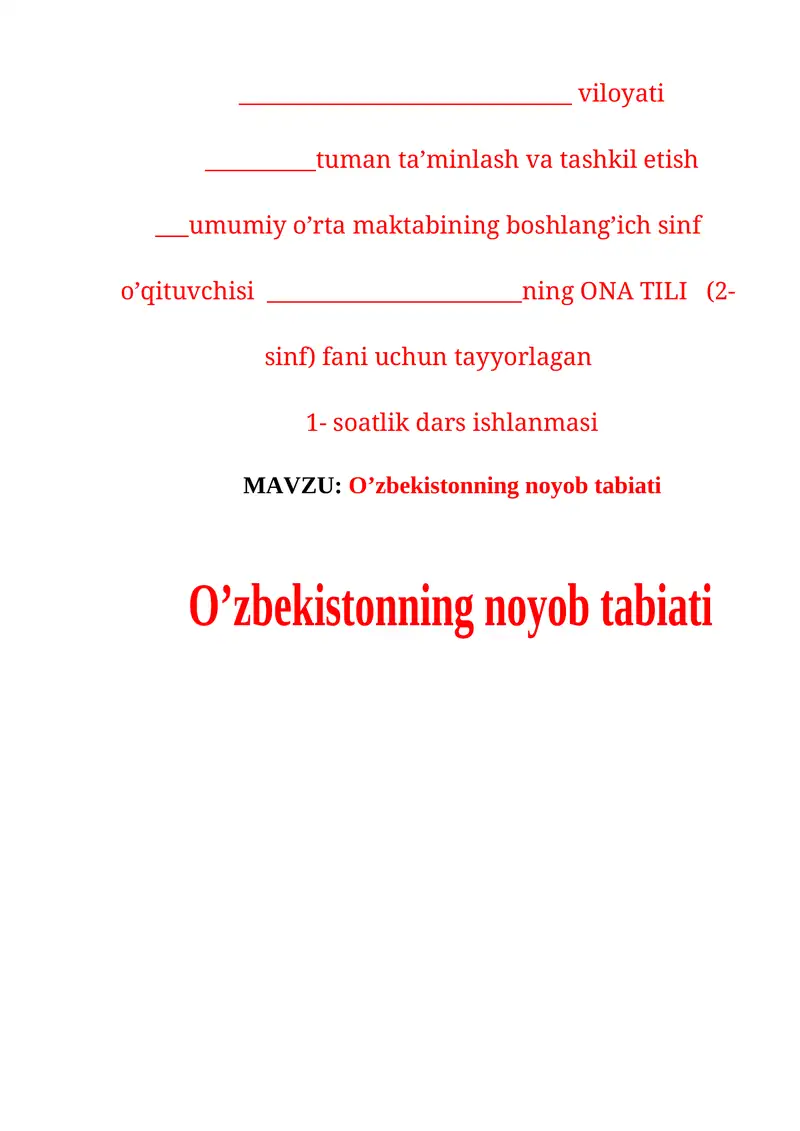 ______________________________ viloyati

__________tuman ta’minlash va tashkil etish

___umumiy o’rta maktabining boshlang’ich sinf

o’qituvchisi _______________________ning ONA TILI (2-sinf) fani uchun tayyorlagan

1- soatlik dars ishlanmasi

MAVZU: O’zbekistonning noyob tabiati

O’zbekistonning noyob tabiati